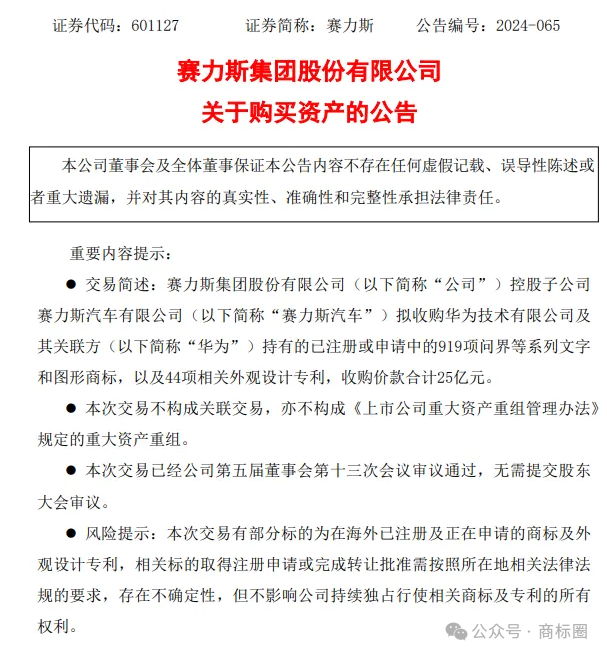 证券代码：601127　　证券简称：赛力斯　　公告编号：2024-065

赛力斯集团股份有限公司
关于购买资产的公告

本公司董事会及全体董事保证本公告内容不存在任何虚假记载、误导性陈述或者重大遗漏，并对其内容的真实性、准确性和完整性承担法律责任。

重要内容提示：

● 交易简述：赛力斯集团股份有限公司（以下简称“公司”）控股子公司赛力斯汽车有限公司（以下简称“赛力斯汽车”）拟收购华为技术有限公司及其关联方（以下简称“华为”）持有的已注册或申请中的919项问界等系列文字和图形商标，以及44项相关外观设计专利，收购价款合计25亿元。

● 本次交易不构成关联交易，亦不构成《上市公司重大资产重组管理办法》规定的重大资产重组。

● 本次交易已经公司第五届董事会第十三次会议审议通过，无需提交股东大会审议。

● 风险提示：本次交易有部分标的为在海外已注册及正在申请的商标及外观设计专利，相关标的取得注册申请或完成转让批准需按照所在地相关法律法规的要求，存在不确定性，但不影响公司持续独占行使相关商标及专利的所有权利。

公众号 · 商标圈